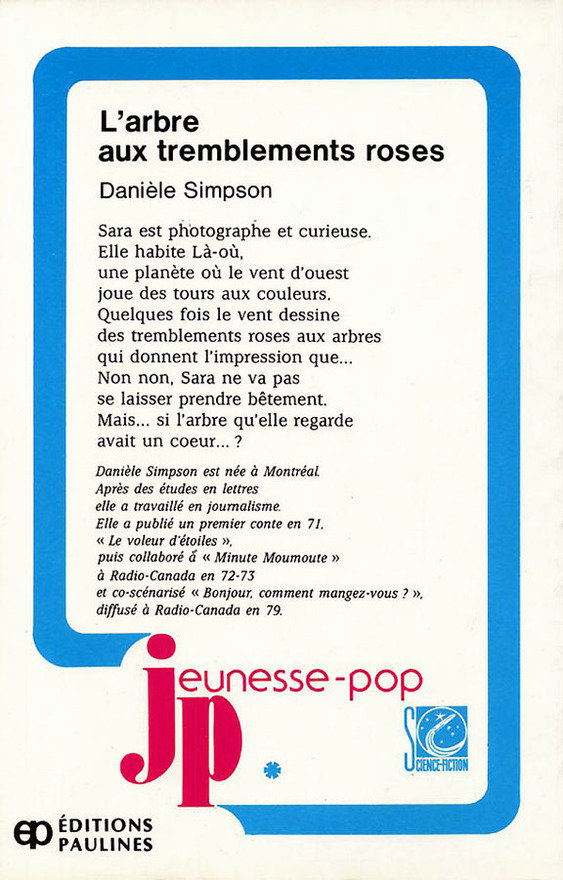 L'arbre
aux tremblements roses

Danièle Simpson

Sara est photographe et curieuse.
Elle habite Là-où,
une planète où le vent d'ouest
joue des tours aux couleurs.
Quelques fois le vent dessine
des tremblements roses aux arbres
qui donnent l'impression que...
Non non, Sara ne va pas
se laisser prendre bêtement.
Mais... si l'arbre qu'elle regarde
avait un coeur... ?

Danièle Simpson est née à Montréal.
Après des études en lettres
elle a travaillé en journalisme.
Elle a publié un premier conte en 71,
« Le voleur d'étoiles »,
puis collaboré à « Minute Moumoute »
à Radio-Canada en 72-73
et co-scénarisé « Bonjour, comment mangez-vous ? »,
diffusé à Radio-Canada en 79.

jeunesse-pop
jp

SCIENCE-FICTION

ep ÉDITIONS
PAULINES